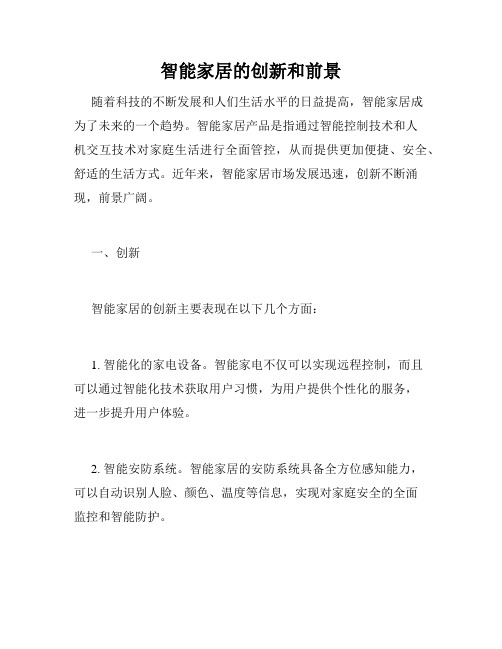 智能家居的创新和前景

随着科技的不断发展和人们生活水平的日益提高，智能家居成为了未来的一个趋势。智能家居产品是指通过智能控制技术和人机交互技术对家庭生活进行全面管控，从而提供更加便捷、安全、舒适的生活方式。近年来，智能家居市场发展迅速，创新不断涌现，前景广阔。

一、创新

智能家居的创新主要表现在以下几个方面：

1. 智能化的家电设备。智能家电不仅可以实现远程控制，而且可以通过智能化技术获取用户习惯，为用户提供个性化的服务，进一步提升用户体验。

2. 智能安防系统。智能家居的安防系统具备全方位感知能力，可以自动识别人脸、颜色、温度等信息，实现对家庭安全的全面监控和智能防护。